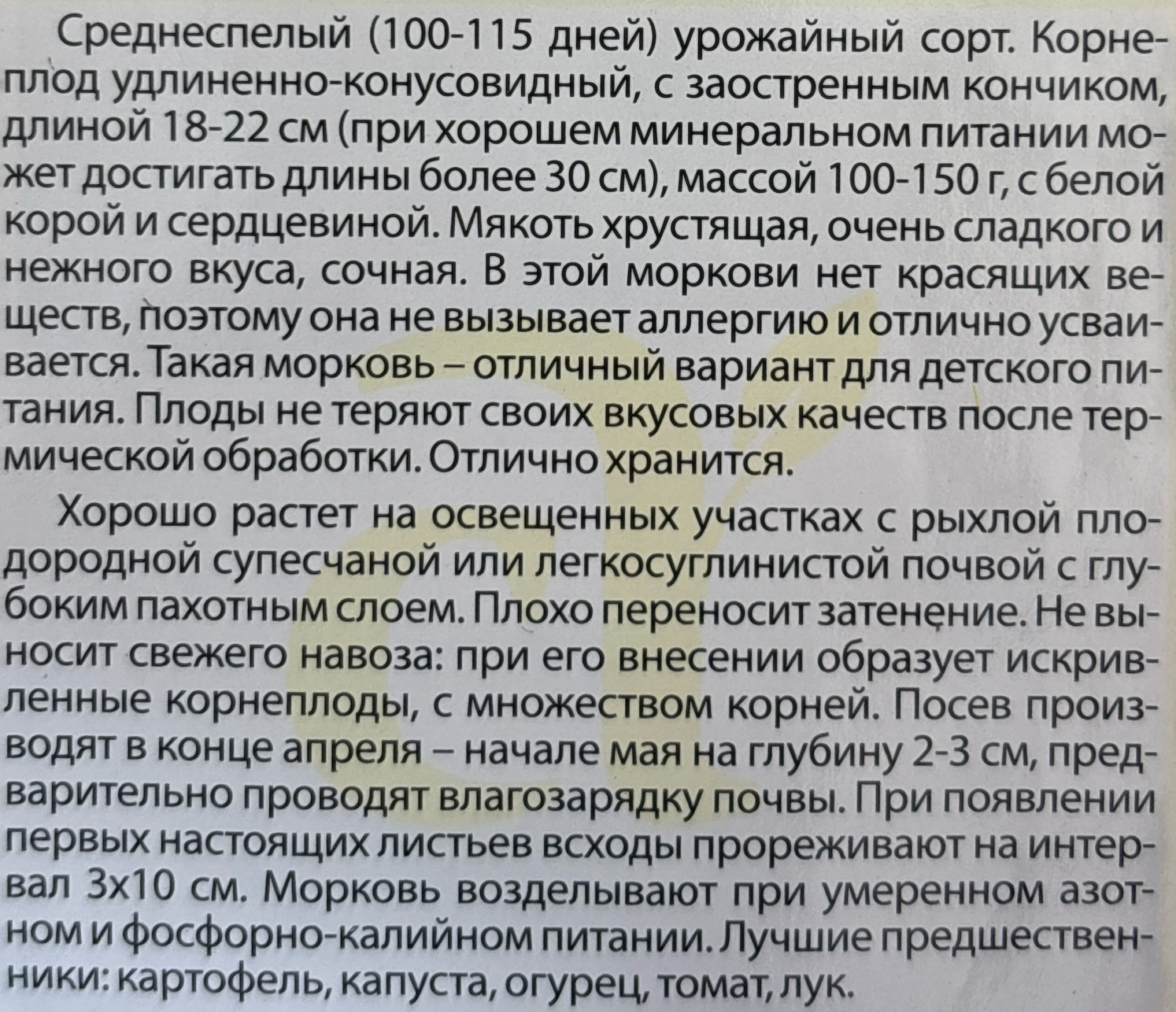 Среднеспелый (100-115 дней) урожайный сорт. Корнеплод удлиненно-конусовидный, с заостренным кончиком, длиной 18-22 см (при хорошем минеральном питании может достигать длины более 30 см), массой 100-150 г, с белой корой и сердцевиной. Мякоть хрустящая, очень сладкого и нежного вкуса, сочная. В этой моркови нет красящих веществ, поэтому она не вызывает аллергию и отлично усваивается. Такая морковь – отличный вариант для детского питания. Плоды не теряют своих вкусовых качеств после термической обработки. Отлично хранится.

Хорошо растет на освещенных участках с рыхлой плодородной супесчаной или легкосуглинистой почвой с глубоким пахотным слоем. Плохо переносит затенение. Не выносит свежего навоза: при его внесении образует искривленные корнеплоды, с множеством корней. Посев производят в конце апреля – начале мая на глубину 2-3 см, предварительно проводят влагозарядку почвы. При появлении первых настоящих листьев всходы прореживают на интервал 3х10 см. Морковь возделывают при умеренном азотном и фосфорно-калийном питании. Лучшие предшественники: картофель, капуста, огурец, томат, лук.